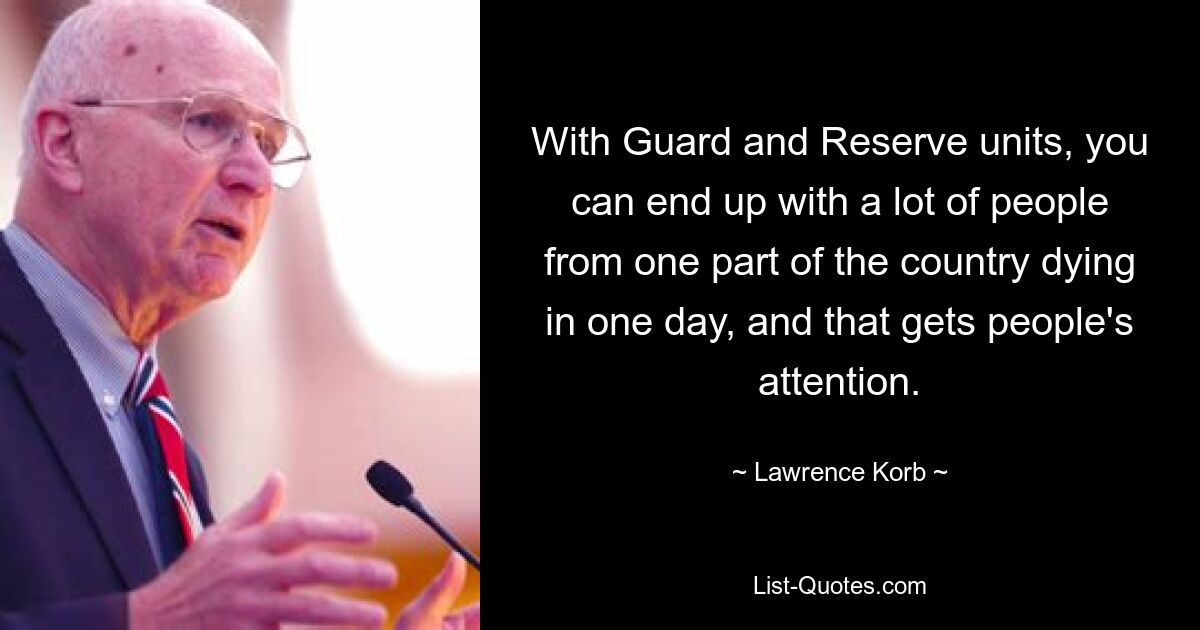 With Guard and Reserve units, you can end up with a lot of people from one part of the country dying in one day, and that gets people's attention.

~ Lawrence Korb ~

List-Quotes.com